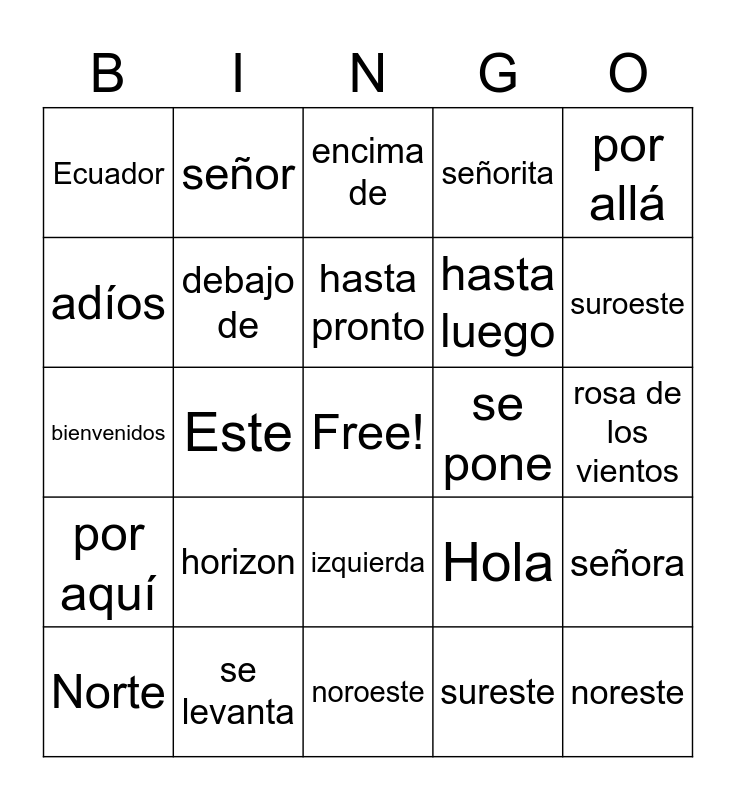 | B | I | N | G | O |
|---|---|---|---|---|
| Ecuador | señor | encima de | señorita | por allá |
| adíos | debajo de | hasta pronto | hasta luego | suroeste |
| bienvenidos | Este | Free! | se pone | rosa de los vientos |
| por aquí | horizon | izquierda | Hola | señora |
| Norte | se levanta | noroeste | sureste | noreste |